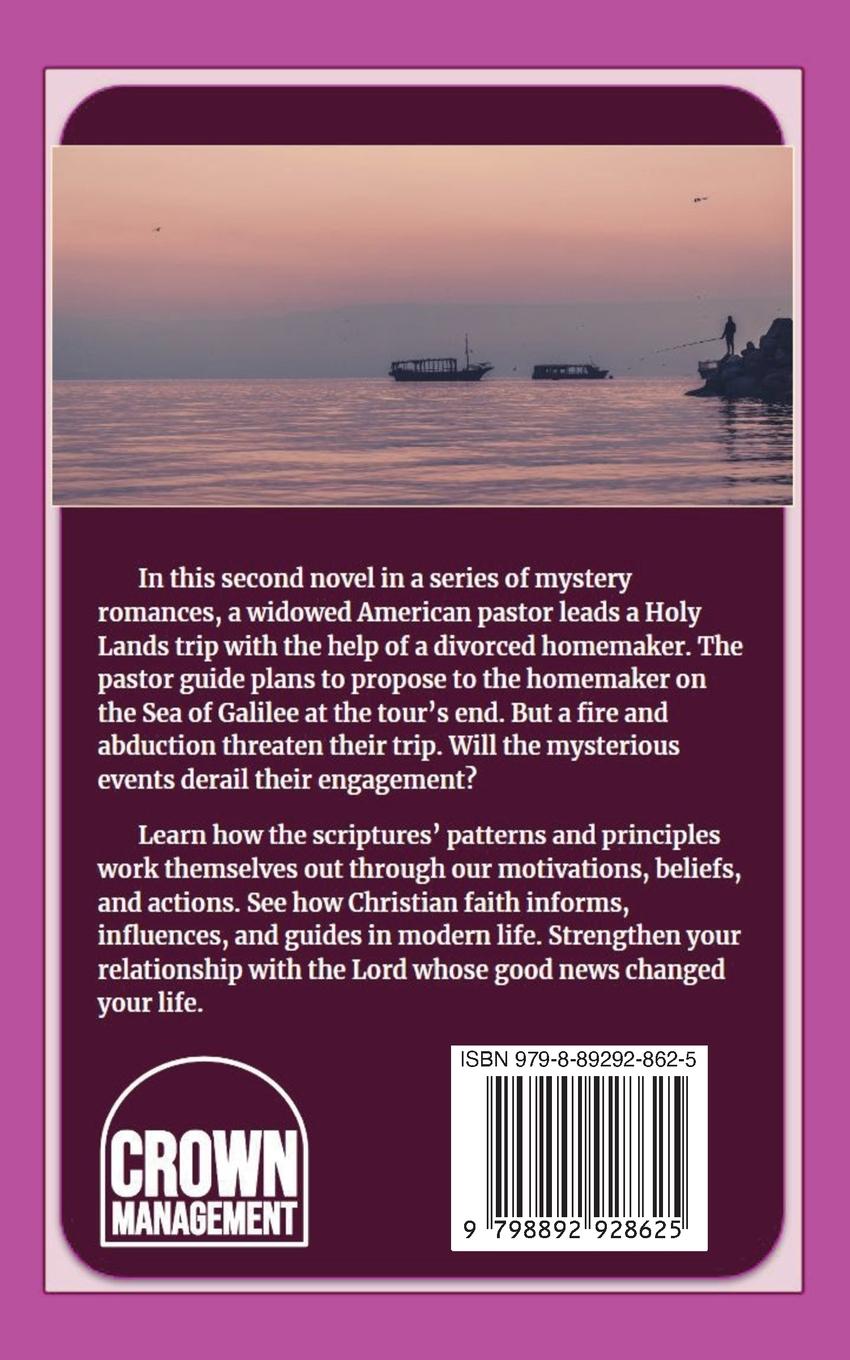 In this second novel in a series of mystery romances, a widowed American pastor leads a Holy Lands trip with the help of a divorced homemaker. The pastor guide plans to propose to the homemaker on the Sea of Galilee at the tour's end. But a fire and abduction threaten their trip. Will the mysterious events derail their engagement?

Learn how the scriptures' patterns and principles work themselves out through our motivations, beliefs, and actions. See how Christian faith informs, influences, and guides in modern life. Strengthen your relationship with the Lord whose good news changed your life.

CROWN MANAGEMENT

ISBN 979-8-89292-862-5

9 798892 928625